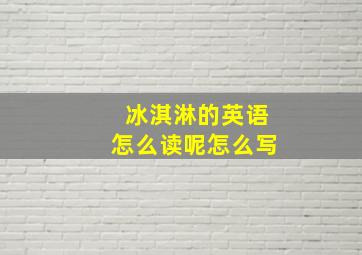 冰淇淋的英语
怎么读呢怎么写